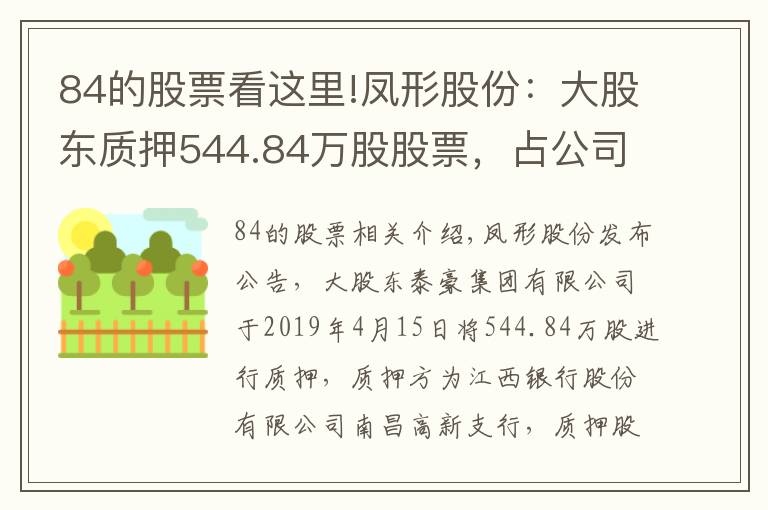 84的股票看这里!凤形股份：大股东质押544.84万股股票，占公司

84的股票相关介绍,凤形股份发布公告，大股东泰豪集团有限公司于2019年4月15日将544.84万股进行质押，质押方为江西银行股份有限公司南昌高新支行，质押股